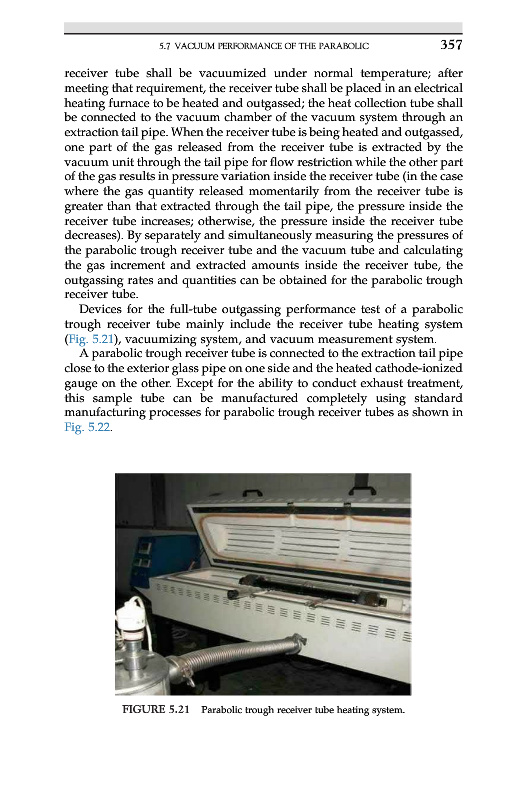 5.7 VACUUM PERFORMANCE OF THE PARABOLIC 357

receiver tube shall be vacuumized under normal temperature; after meeting that requirement, the receiver tube shall be placed in an electrical heating furnace to be heated and outgassed; the heat collection tube shall be connected to the vacuum chamber of the vacuum system through an extraction tail pipe. When the receiver tube is being heated and outgassed, one part of the gas released from the receiver tube is extracted by the vacuum unit through the tail pipe for flow restriction while the other part of the gas results in pressure variation inside the receiver tube (in the case where the gas quantity released momentarily from the receiver tube is greater than that extracted through the tail pipe, the pressure inside the receiver tube increases; otherwise, the pressure inside the receiver tube decreases). By separately and simultaneously measuring the pressures of the parabolic trough receiver tube and the vacuum tube and calculating the gas increment and extracted amounts inside the receiver tube, the outgassing rates and quantities can be obtained for the parabolic trough receiver tube.

Devices for the full-tube outgassing performance test of a parabolic trough receiver tube mainly include the receiver tube heating system (Fig. 5.21), vacuumizing system, and vacuum measurement system.

A parabolic trough receiver tube is connected to the extraction tail pipe close to the exterior glass pipe on one side and the heated cathode-ionized gauge on the other. Except for the ability to conduct exhaust treatment, this sample tube can be manufactured completely using standard manufacturing processes for parabolic trough receiver tubes as shown in Fig. 5.22.

FIGURE 5.21 Parabolic trough receiver tube heating system.